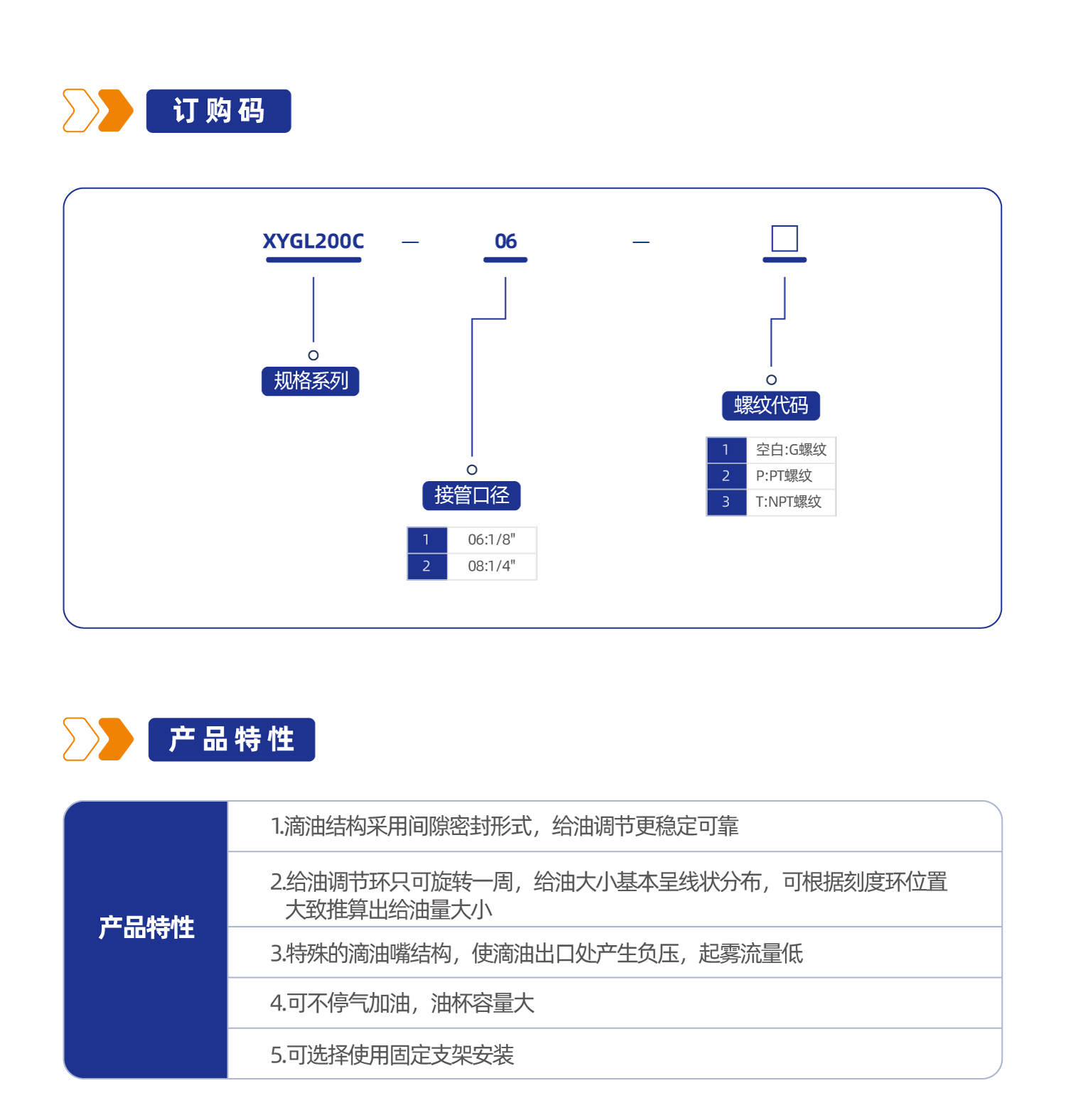 订购码

XYGL200C — 06 — □

规格系列

接管口径

| 1 | 06:1/8" |
|---|---|
| 2 | 08:1/4" |

螺纹代码

| 1 | 空白:G螺纹 |
|---|---|
| 2 | P:PT螺纹 |
| 3 | T:NPT螺纹 |

产品特性

| 产品特性 | 1.滴油结构采用间隙密封形式，给油调节更稳定可靠 |
|---|---|
| | 2.给油调节环只可旋转一周，给油大小基本呈线状分布，可根据刻度环位置大致推算出给油量大小 |
| | 3.特殊的滴油嘴结构，使滴油出口处产生负压，起雾流量低 |
| | 4.可不停气加油，油杯容量大 |
| | 5.可选择使用固定支架安装 |